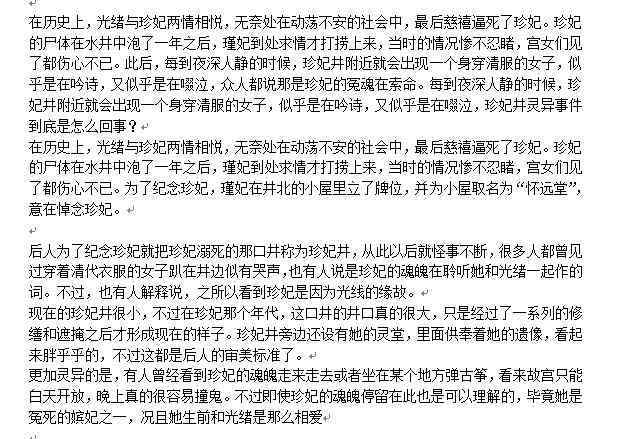 在历史上，光绪与珍妃两情相悦，无奈处在动荡不安的社会中，最后慈禧逼死了珍妃。珍妃的尸体在水井中泡了一年之后，瑾妃到处求情才打捞上来，当时的情况惨不忍睹，宫女们见了都伤心不已。此后，每到夜深人静的时候，珍妃井附近就会出现一个身穿清服的女子，似乎是在吟诗，又似乎是在啜泣，众人都说那是珍妃的冤魂在索命。每到夜深人静的时候，珍妃井附近就会出现一个身穿清服的女子，似乎是在吟诗，又似乎是在啜泣，珍妃井灵异事件到底是怎么回事？
在历史上，光绪与珍妃两情相悦，无奈处在动荡不安的社会中，最后慈禧逼死了珍妃。珍妃的尸体在水井中泡了一年之后，瑾妃到处求情才打捞上来，当时的情况惨不忍睹，宫女们见了都伤心不已。为了纪念珍妃，瑾妃在井北的小屋里立了牌位，并为小屋取名为“怀远堂”，意在悼念珍妃。

后人为了纪念珍妃就把珍妃溺死的那口井称为珍妃井，从此以后就怪事不断，很多人都曾见过穿着清代衣服的女子趴在井边似有哭声，也有人说是珍妃的魂魄在聆听她和光绪一起作的词。不过，也有人解释说，之所以看到珍妃是因为光线的缘故。
现在的珍妃井很小，不过在珍妃那个年代，这口井的井口真的很大，只是经过了一系列的修缮和遮掩之后才形成现在的样子。珍妃井旁边还设有她的灵堂，里面供奉着她的遗像，看起来胖乎乎的，不过这都是后人的审美标准了。
更加灵异的是，有人曾经看到珍妃的魂魄走来走去或者坐在某个地方弹古筝，看来故宫只能白天开放，晚上真的很容易撞鬼。不过即使珍妃的魂魄停留在此也是可以理解的，毕竟她是冤死的嫔妃之一，况且她生前和光绪是那么相爱